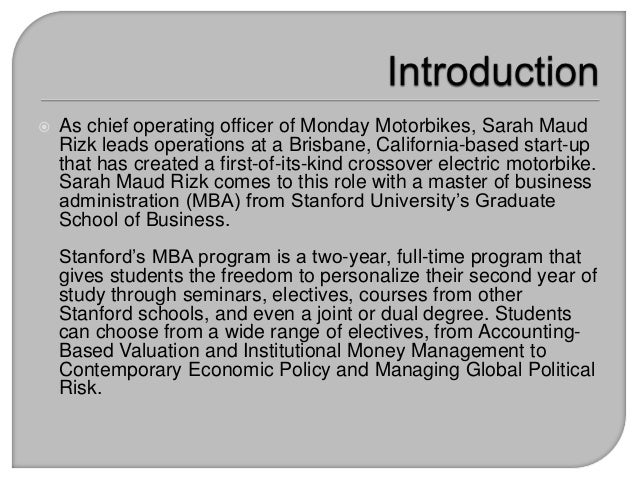 Introduction

As chief operating officer of Monday Motorbikes, Sarah Maud Rizk leads operations at a Brisbane, California-based start-up that has created a first-of-its-kind crossover electric motorbike. Sarah Maud Rizk comes to this role with a master of business administration (MBA) from Stanford University's Graduate School of Business.

Stanford's MBA program is a two-year, full-time program that gives students the freedom to personalize their second year of study through seminars, electives, courses from other Stanford schools, and even a joint or dual degree. Students can choose from a wide range of electives, from Accounting-Based Valuation and Institutional Money Management to Contemporary Economic Policy and Managing Global Political Risk.